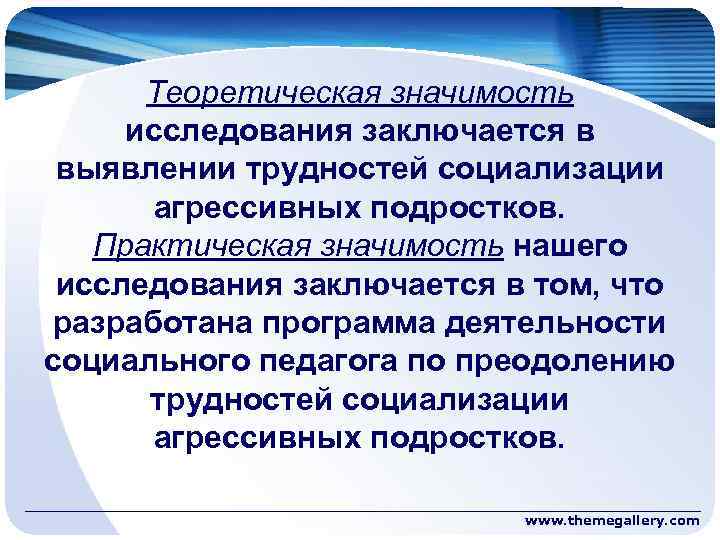 Теоретическая значимость исследования заключается в выявлении трудностей социализации агрессивных подростков.

Практическая значимость нашего исследования заключается в том, что разработана программа деятельности социального педагога по преодолению трудностей социализации агрессивных подростков.

www.themegallery.com